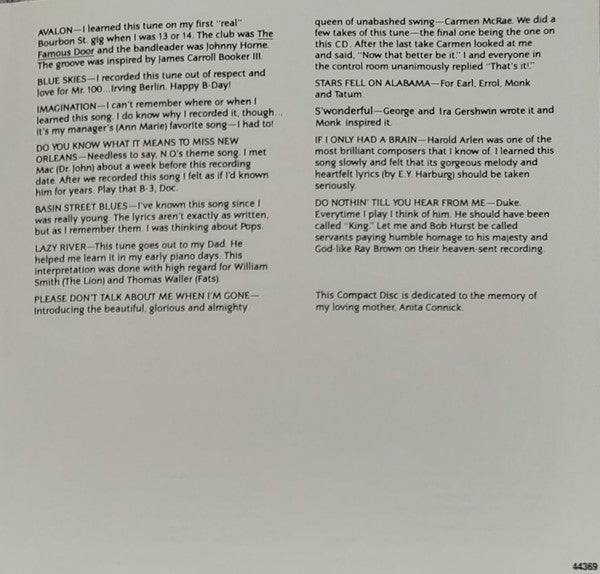 AVALON—I learned this tune on my first "real" Bourbon St. gig when I was 13 or 14. The club was The Famous Door and the bandleader was Johnny Horne. The groove was inspired by James Carroll Booker III.

BLUE SKIES—I recorded this tune out of respect and love for Mr. 100...Irving Berlin. Happy B-Day!

IMAGINATION—I can't remember where or when I learned this song. I do know why I recorded it, though... it's my manager's (Ann Marie) favorite song—I had to!

DO YOU KNOW WHAT IT MEANS TO MISS NEW ORLEANS—Needless to say, N.O's theme song. I met Mac (Dr. John) about a week before this recording date. After we recorded this song I felt as if I'd known him for years. Play that B-3, Doc.

BASIN STREET BLUES—I've known this song since I was really young. The lyrics aren't exactly as written, but as I remember them. I was thinking about Pops.

LAZY RIVER—This tune goes out to my Dad. He helped me learn it in my early piano days. This interpretation was done with high regard for William Smith (The Lion) and Thomas Waller (Fats).

PLEASE DON'T TALK ABOUT ME WHEN I'M GONE—Introducing the beautiful, glorious and almighty queen of unabashed swing—Carmen McRae. We did a few takes of this tune—the final one being the one on this CD. After the last take Carmen looked at me and said, "Now that better be it." I and everyone in the control room unanimously replied "That's it!"

STARS FELL ON ALABAMA—For Earl, Errol, Monk and Tatum.

S'wonderful—George and Ira Gershwin wrote it and Monk inspired it.

IF I ONLY HAD A BRAIN—Harold Arlen was one of the most brilliant composers that I know of. I learned this song slowly and felt that its gorgeous melody and heartfelt lyrics (by E.Y. Harburg) should be taken seriously.

DO NOTHIN' TILL YOU HEAR FROM ME—Duke. Everytime I play I think of him. He should have been called "King." Let me and Bob Hurst be called servants paying humble homage to his majesty and God-like Ray Brown on their heaven-sent recording.

This Compact Disc is dedicated to the memory of my loving mother, Anita Connick.

44369